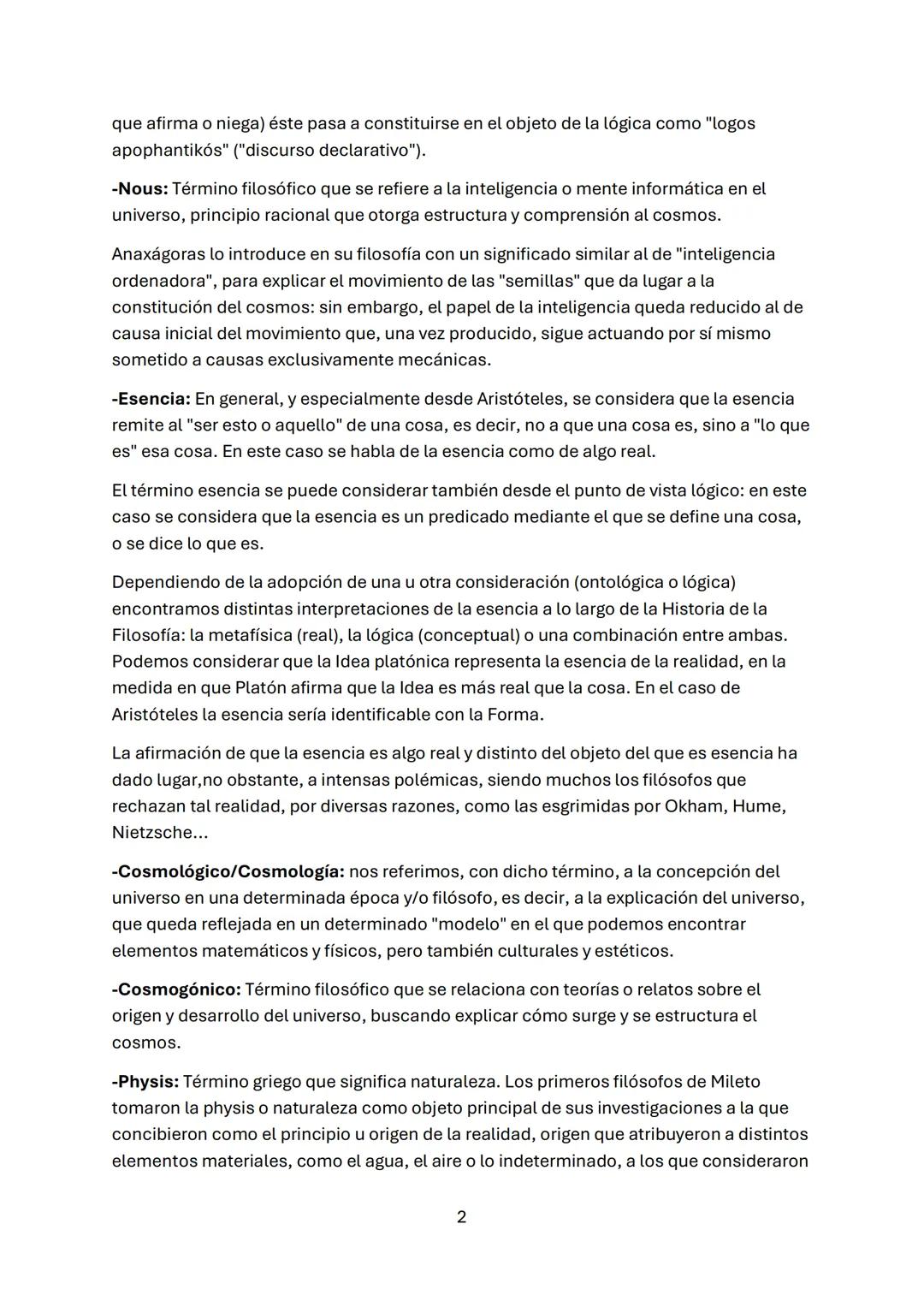 que afirma o niega) éste pasa a constituirse en el objeto de la lógica como "logos apophantikós" ("discurso declarativo").

-Nous: Término filosófico que se refiere a la inteligencia o mente informática en el universo, principio racional que otorga estructura y comprensión al cosmos.

Anaxágoras lo introduce en su filosofía con un significado similar al de "inteligencia ordenadora", para explicar el movimiento de las "semillas" que da lugar a la constitución del cosmos: sin embargo, el papel de la inteligencia queda reducido al de causa inicial del movimiento que, una vez producido, sigue actuando por sí mismo sometido a causas exclusivamente mecánicas.

-Esencia: En general, y especialmente desde Aristóteles, se considera que la esencia remite al "ser esto o aquello" de una cosa, es decir, no a que una cosa es, sino a "lo que es" esa cosa. En este caso se habla de la esencia como de algo real.

El término esencia se puede considerar también desde el punto de vista lógico: en este caso se considera que la esencia es un predicado mediante el que se define una cosa, o se dice lo que es.

Dependiendo de la adopción de una u otra consideración (ontológica o lógica) encontramos distintas interpretaciones de la esencia a lo largo de la Historia de la Filosofía: la metafísica (real), la lógica (conceptual) o una combinación entre ambas. Podemos considerar que la Idea platónica representa la esencia de la realidad, en la medida en que Platón afirma que la Idea es más real que la cosa. En el caso de Aristóteles la esencia sería identificable con la Forma.

La afirmación de que la esencia es algo real y distinto del objeto del que es esencia ha dado lugar,no obstante, a intensas polémicas, siendo muchos los filósofos que rechazan tal realidad, por diversas razones, como las esgrimidas por Okham, Hume, Nietzsche...

-Cosmológico/Cosmología: nos referimos, con dicho término, a la concepción del universo en una determinada época y/o filósofo, es decir, a la explicación del universo, que queda reflejada en un determinado "modelo" en el que podemos encontrar elementos matemáticos y físicos, pero también culturales y estéticos.

-Cosmogónico: Término filosófico que se relaciona con teorías o relatos sobre el origen y desarrollo del universo, buscando explicar cómo surge y se estructura el cosmos.

-Physis: Término griego que significa naturaleza. Los primeros filósofos de Mileto tomaron la physis o naturaleza como objeto principal de sus investigaciones a la que concibieron como el principio u origen de la realidad, origen que atribuyeron a distintos elementos materiales, como el agua, el aire o lo indeterminado, a los que consideraron

2